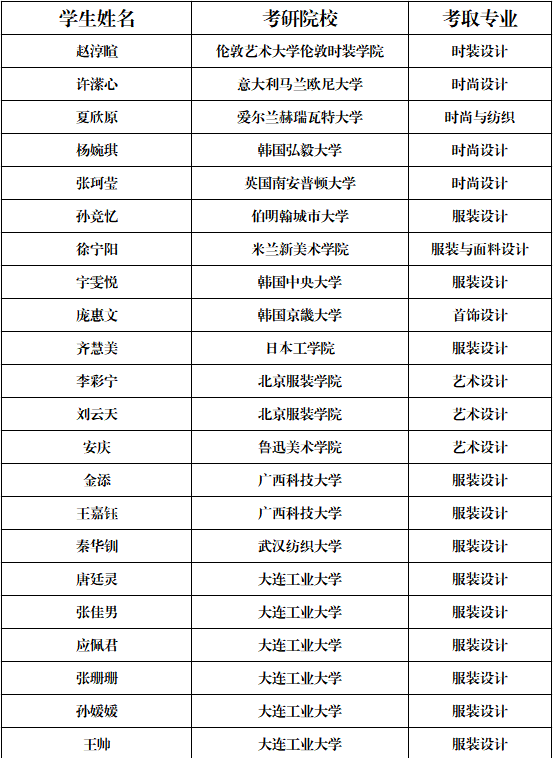 | 学生姓名 | 考研院校 | 考取专业 |
|---|---|---|
| 赵淳暄 | 伦敦艺术大学伦敦时装学院 | 时装设计 |
| 许漾心 | 意大利马兰欧尼大学 | 时尚设计 |
| 夏欣原 | 爱尔兰赫瑞瓦特大学 | 时尚与纺织 |
| 杨婉琪 | 韩国弘毅大学 | 时尚设计 |
| 张珂莹 | 英国南安普顿大学 | 时尚设计 |
| 孙竞忆 | 伯明翰城市大学 | 服装设计 |
| 徐宁阳 | 米兰新美术学院 | 服装与面料设计 |
| 宇雯悦 | 韩国中央大学 | 服装设计 |
| 庞惠文 | 韩国京畿大学 | 首饰设计 |
| 齐慧美 | 日本工学院 | 服装设计 |
| 李彩宁 | 北京服装学院 | 艺术设计 |
| 刘云天 | 北京服装学院 | 艺术设计 |
| 安庆 | 鲁迅美术学院 | 艺术设计 |
| 金添 | 广西科技大学 | 服装设计 |
| 王嘉钰 | 广西科技大学 | 服装设计 |
| 秦华钏 | 武汉纺织大学 | 服装设计 |
| 唐廷灵 | 大连工业大学 | 服装设计 |
| 张佳男 | 大连工业大学 | 服装设计 |
| 应佩君 | 大连工业大学 | 服装设计 |
| 张珊珊 | 大连工业大学 | 服装设计 |
| 孙媛媛 | 大连工业大学 | 服装设计 |
| 王帅 | 大连工业大学 | 服装设计 |